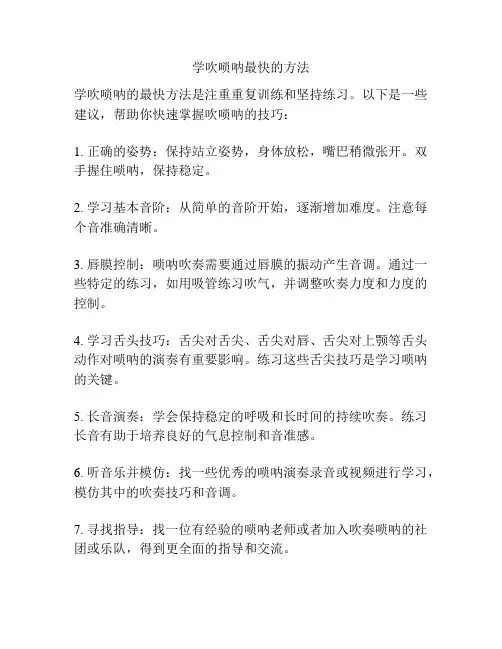 学吹唢呐最快的方法

学吹唢呐的最快方法是注重重复训练和坚持练习。以下是一些建议，帮助你快速掌握吹唢呐的技巧：

1. 正确的姿势：保持站立姿势，身体放松，嘴巴稍微张开。双手握住唢呐，保持稳定。

2. 学习基本音阶：从简单的音阶开始，逐渐增加难度。注意每个音准确清晰。

3. 唇膜控制：唢呐吹奏需要通过唇膜的振动产生音调。通过一些特定的练习，如用吸管练习吹气，并调整吹奏力度和力度的控制。

4. 学习舌头技巧：舌尖对舌尖、舌尖对唇、舌尖对上颚等舌头动作对唢呐的演奏有重要影响。练习这些舌尖技巧是学习唢呐的关键。

5. 长音演奏：学会保持稳定的呼吸和长时间的持续吹奏。练习长音有助于培养良好的气息控制和音准感。

6. 听音乐并模仿：找一些优秀的唢呐演奏录音或视频进行学习，模仿其中的吹奏技巧和音调。

7. 寻找指导：找一位有经验的唢呐老师或者加入吹奏唢呐的社团或乐队，得到更全面的指导和交流。